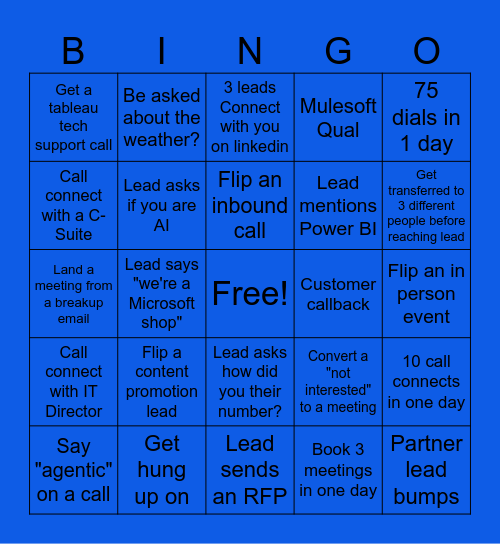 | B | I | N | G | O |
|---|---|---|---|---|
| Get a tableau tech support call | Be asked about the weather? | 3 leads Connect with you on linkedin | Mulesoft Qual | 75 dials in 1 day |
| Call connect with a C-Suite | Lead asks if you are AI | Flip an inbound call | Lead mentions Power BI | Get transferred to 3 different people before reaching lead |
| Land a meeting from a breakup email | Lead says "we're a Microsoft shop" | Free! | Customer callback | Flip an in person event |
| Call connect with IT Director | Flip a content promotion lead | Lead asks how did you their number? | Convert a "not interested" to a meeting | 10 call connects in one day |
| Say "agentic" on a call | Get hung up on | Lead sends an RFP | Book 3 meetings in one day | Partner lead bumps |